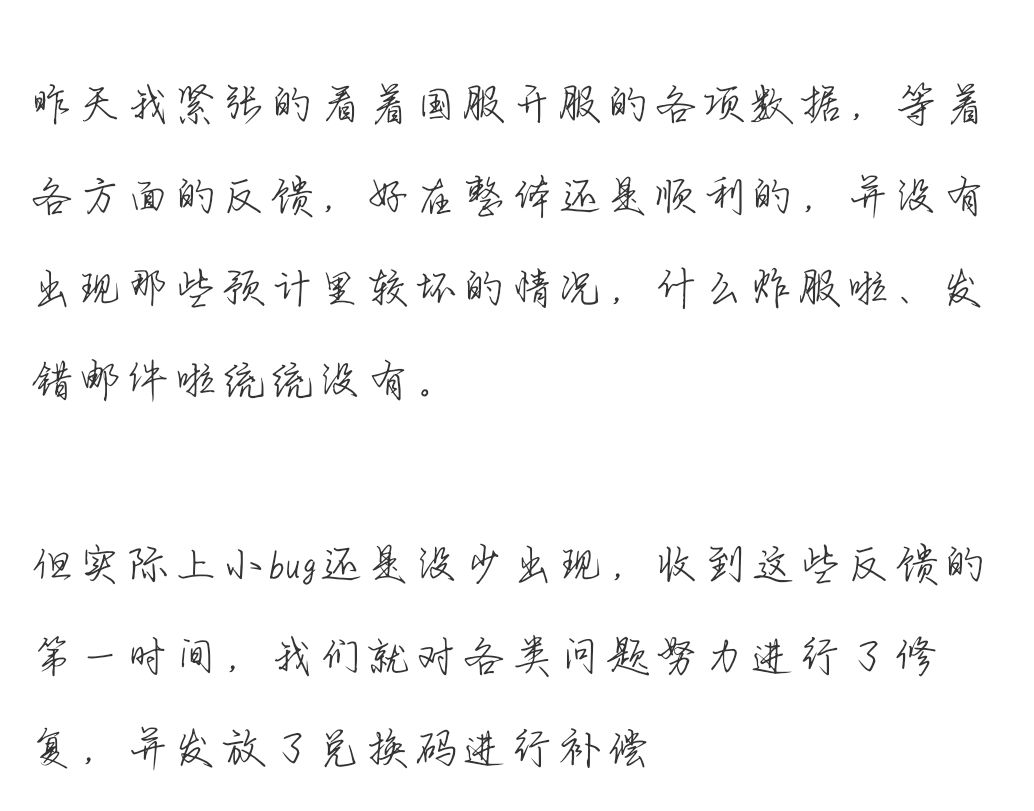 昨天我紧张的看着国服开服的各项数据，等着各方面的反馈，好在整体还是顺利的，并没有出现那些预计里较坏的情况，什么炸服啦、发错邮件啦统统没有。

但实际上小bug还是没少出现，收到这些反馈的第一时间，我们就对各类问题努力进行了修复，并发放了兑换码进行补偿